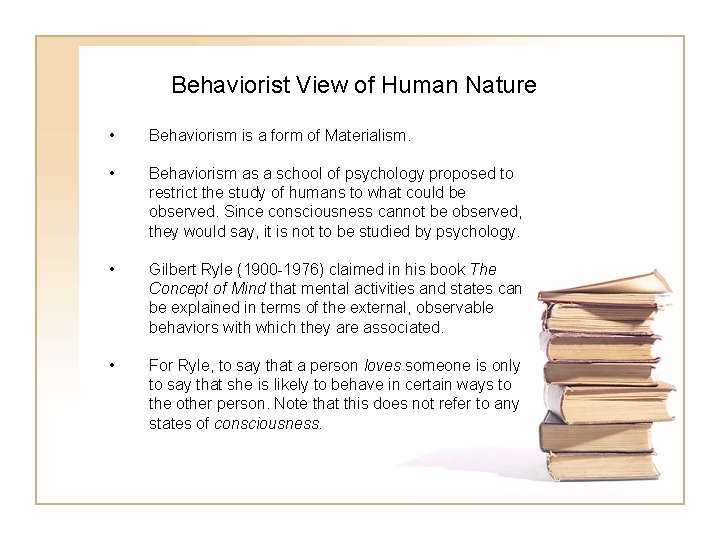 Behaviorist View of Human Nature

• Behaviorism is a form of Materialism.

• Behaviorism as a school of psychology proposed to restrict the study of humans to what could be observed. Since consciousness cannot be observed, they would say, it is not to be studied by psychology.

• Gilbert Ryle (1900-1976) claimed in his book The Concept of Mind that mental activities and states can be explained in terms of the external, observable behaviors with which they are associated.

• For Ryle, to say that a person loves someone is only to say that she is likely to behave in certain ways to the other person. Note that this does not refer to any states of consciousness.